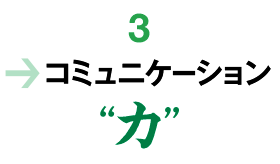 3

→コミュニケーション

“力”